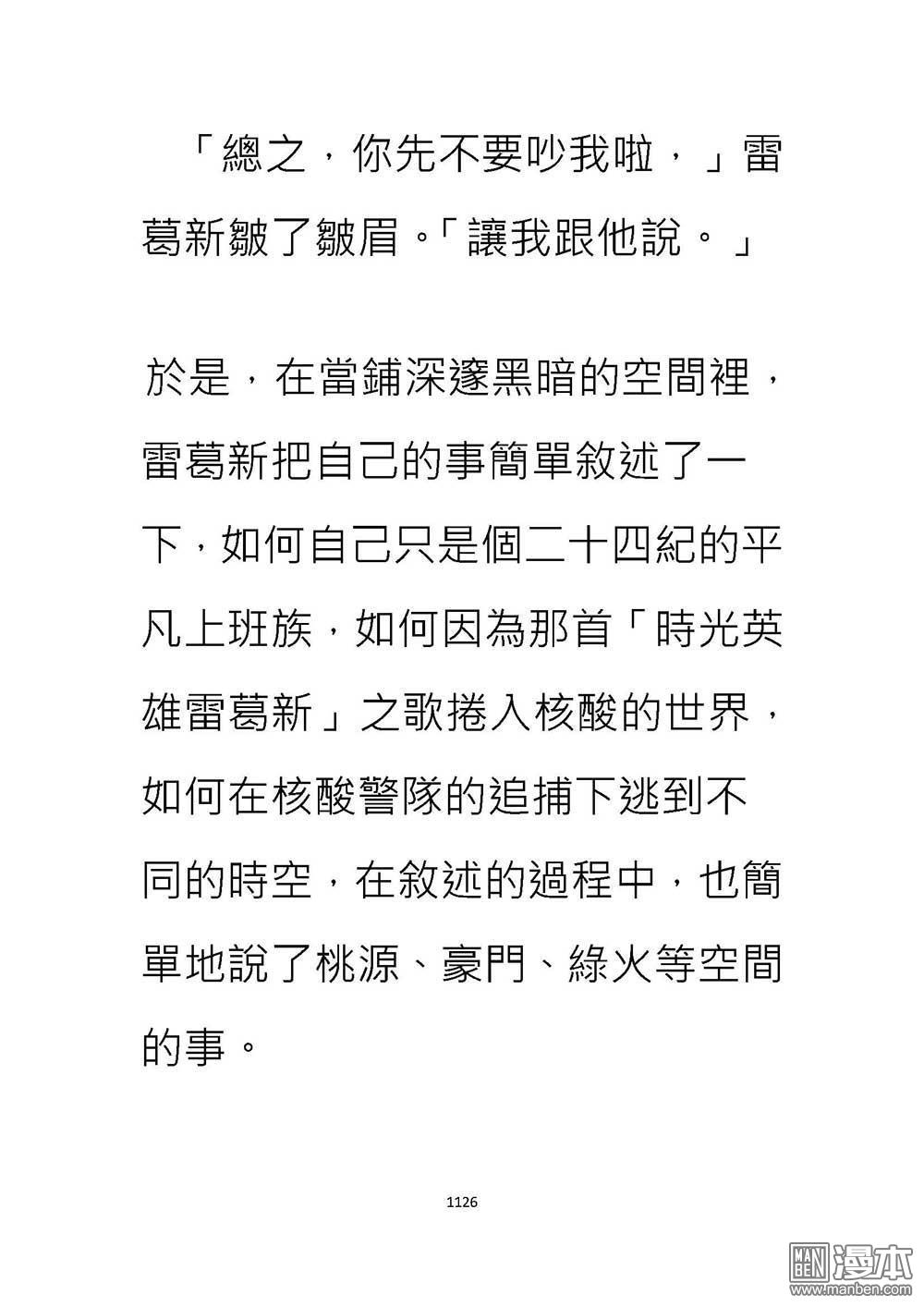 「總之，你先不要吵我啦，」雷葛新皺了皺眉。「讓我跟他說。」

於是，在當鋪深邃黑暗的空間裡，雷葛新把自己的事簡單敘述了一下，如何自己只是個二十四紀的平凡上班族，如何因為那首「時光英雄雷葛新」之歌捲入核酸的世界，如何在核酸警隊的追捕下逃到不同的時空，在敘述的過程中，也簡單地說了桃源、豪門、綠火等空間的事。

1126

MAN BEN 漫本 www.manben.com